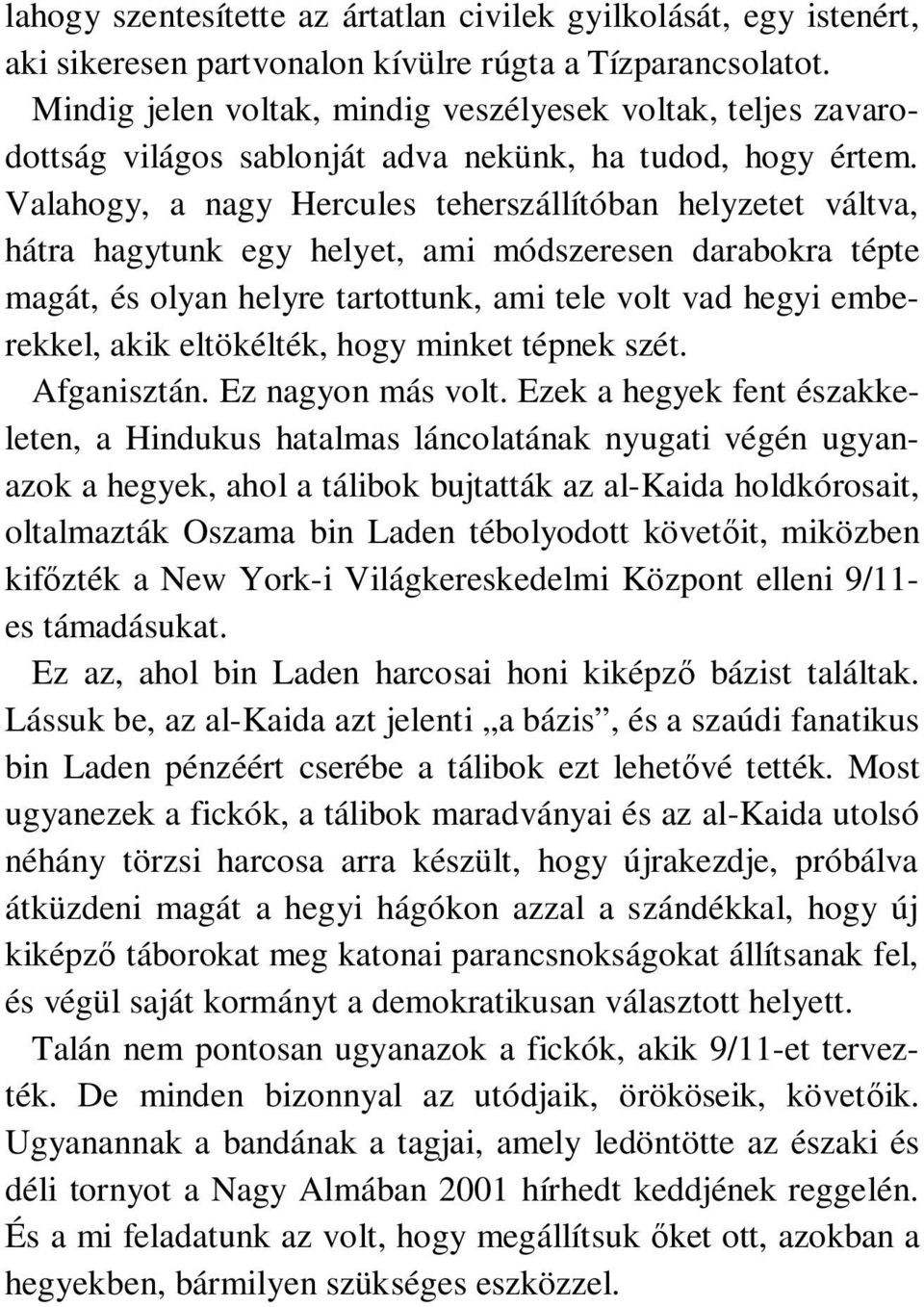 lahogy szentesítette az ártatlan civilek gyilkolását, egy istenért, aki sikeresen partvonalon kívülre rúgta a Tízparancsolatot.

Mindig jelen voltak, mindig veszélyesek voltak, teljes zavarodottság világos sablonját adva nekünk, ha tudod, hogy értem. Valahogy, a nagy Hercules teherszállítóban helyzetet váltva, hátra hagytunk egy helyet, ami módszeresen darabokra tépte magát, és olyan helyre tartottunk, ami tele volt vad hegyi emberekkel, akik eltökélték, hogy minket tépnek szét.

Afganisztán. Ez nagyon más volt. Ezek a hegyek fent északkeleten, a Hindukus hatalmas láncolatának nyugati végén ugyanazok a hegyek, ahol a tálibok bujtatták az al-Kaida holdkórosait, oltalmazták Oszama bin Laden tébolyodott követőit, miközben kifőzték a New York-i Világkereskedelmi Központ elleni 9/11-es támadásukat.

Ez az, ahol bin Laden harcosai honi kiképző bázist találtak. Lássuk be, az al-Kaida azt jelenti „a bázis”, és a szaúdi fanatikus bin Laden pénzéért cserébe a tálibok ezt lehetővé tették. Most ugyanezek a fickók, a tálibok maradványai és az al-Kaida utolsó néhány törzsi harcosa arra készült, hogy újrakezdje, próbálva átküzdeni magát a hegyi hágókon azzal a szándékkal, hogy új kiképző táborokat meg katonai parancsnokságokat állítsanak fel, és végül saját kormányt a demokratikusan választott helyett.

Talán nem pontosan ugyanazok a fickók, akik 9/11-et tervezték. De minden bizonnyal az utódjaik, örököseik, követőik. Ugyanannak a bandának a tagjai, amely ledöntötte az északi és déli tornyot a Nagy Almában 2001 hírhedt keddjének reggelén. És a mi feladatunk az volt, hogy megállítsuk őket ott, azokban a hegyekben, bármilyen szükséges eszközzel.